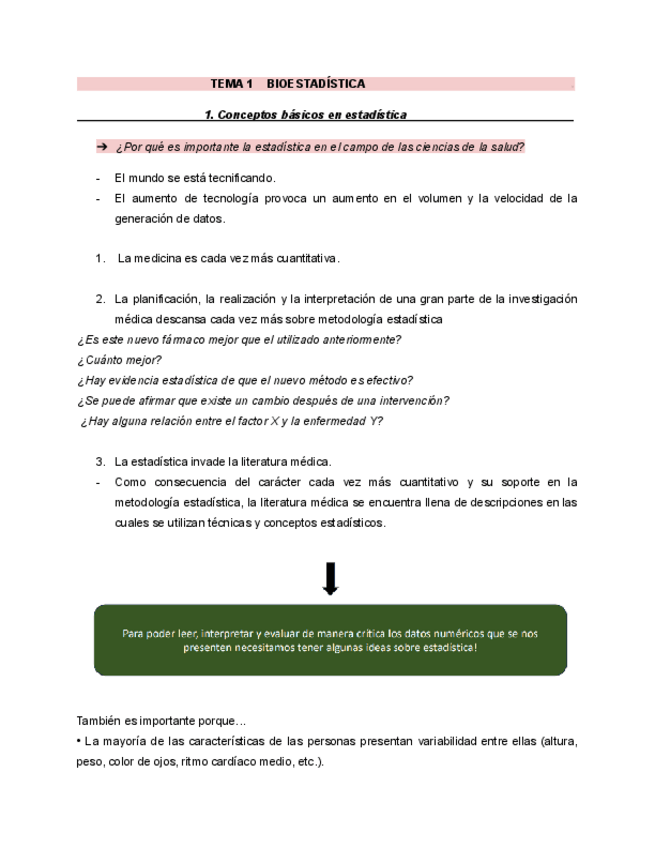 TEMA 1 BIOESTADÍSTICA

1. Conceptos básicos en estadística

➔ ¿Por qué es importante la estadística en el campo de las ciencias de la salud?

- El mundo se está tecnificando.
- El aumento de tecnología provoca un aumento en el volumen y la velocidad de la generación de datos.

1. La medicina es cada vez más cuantitativa.

2. La planificación, la realización y la interpretación de una gran parte de la investigación médica descansa cada vez más sobre metodología estadística

¿Es este nuevo fármaco mejor que el utilizado anteriormente?
¿Cuánto mejor?
¿Hay evidencia estadística de que el nuevo método es efectivo?
¿Se puede afirmar que existe un cambio después de una intervención?
¿Hay alguna relación entre el factor X y la enfermedad Y?

3. La estadística invade la literatura médica.
- Como consecuencia del carácter cada vez más cuantitativo y su soporte en la metodología estadística, la literatura médica se encuentra llena de descripciones en las cuales se utilizan técnicas y conceptos estadísticos.

Para poder leer, interpretar y evaluar de manera crítica los datos numéricos que se nos presenten necesitamos tener algunas ideas sobre estadística!

También es importante porque…
• La mayoría de las características de las personas presentan variabilidad entre ellas (altura, peso, color de ojos, ritmo cardíaco medio, etc.).